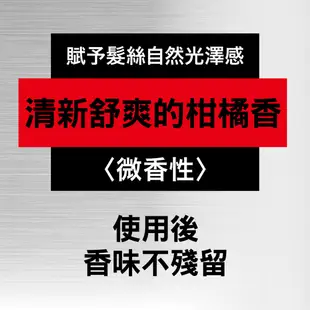 賦予髮絲自然光澤感

清新舒爽的柑橘香

〈微香性〉

使用後
香味不殘留